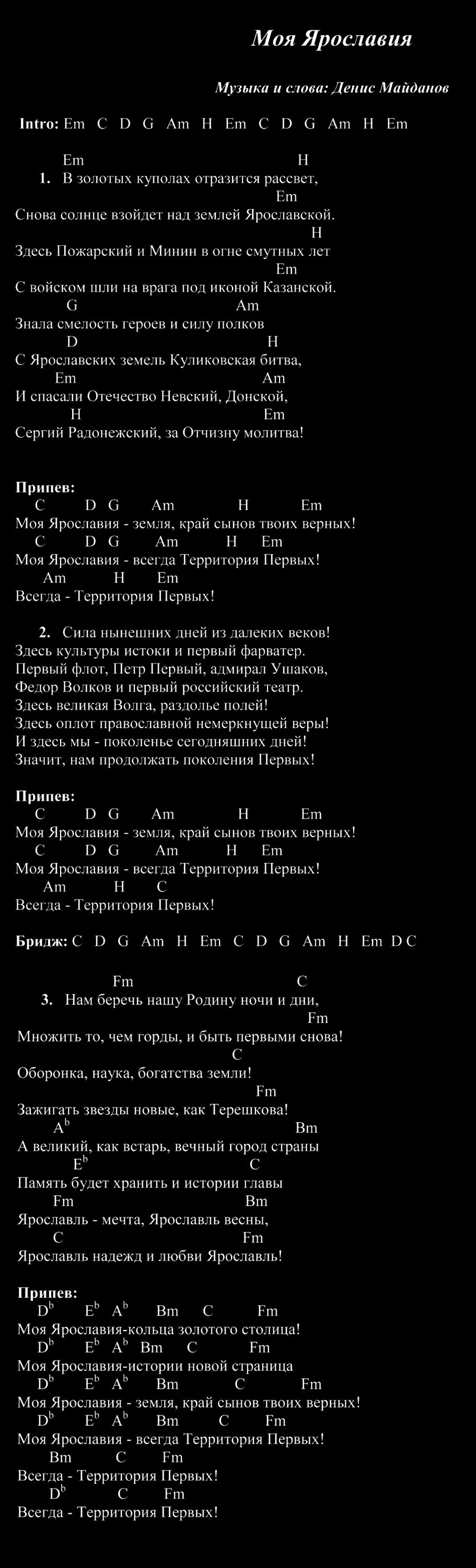 Моя Ярославия

Музыка и слова: Денис Майданов

Intro: Em C D G Am H Em C D G Am H Em

Em H
1. В золотых куполах отразится рассвет,
Em
Снова солнце взойдет над землей Ярославской.
H
Здесь Пожарский и Минин в огне смутных лет
Em
С войском шли на врага под иконой Казанской.
G Am
Знала смелость героев и силу полков
D H
С Ярославских земель Куликовская битва,
Em Am
И спасали Отечество Невский, Донской,
H Em
Сергий Радонежский, за Отчизну молитва!

Припев:
C D G Am H Em
Моя Ярославия - земля, край сынов твоих верных!
C D G Am H Em
Моя Ярославия - всегда Территория Первых!
Am H Em
Всегда - Территория Первых!

2. Сила нынешних дней из далеких веков!
Здесь культуры истоки и первый фарватер.
Первый флот, Петр Первый, адмирал Ушаков,
Федор Волков и первый российский театр.
Здесь великая Волга, раздолье полей!
Здесь оплот православной немеркнущей веры!
И здесь мы - поколенье сегодняшних дней!
Значит, нам продолжать поколения Первых!

Припев:
C D G Am H Em
Моя Ярославия - земля, край сынов твоих верных!
C D G Am H Em
Моя Ярославия - всегда Территория Первых!
Am H C
Всегда - Территория Первых!

Бридж: C D G Am H Em C D G Am H Em D C

Fm C
3. Нам беречь нашу Родину ночи и дни,
Fm
Множить то, чем горды, и быть первыми снова!
C
Оборонка, наука, богатства земли!
Fm
Зажигать звезды новые, как Терешкова!
$A^b$ Bm
А великий, как встарь, вечный город страны
$E^b$ C
Память будет хранить и истории главы
Fm Bm
Ярославль - мечта, Ярославль весны,
C Fm
Ярославль надежд и любви Ярославль!

Припев:
$D^b$ $E^b$ $A^b$ Bm C Fm
Моя Ярославия-кольца золотого столица!
$D^b$ $E^b$ $A^b$ Bm C Fm
Моя Ярославия-истории новой страница
$D^b$ $E^b$ $A^b$ Bm C Fm
Моя Ярославия - земля, край сынов твоих верных!
$D^b$ $E^b$ $A^b$ Bm C Fm
Моя Ярославия - всегда Территория Первых!
Bm C Fm
Всегда - Территория Первых!
$D^b$ C Fm
Всегда - Территория Первых!